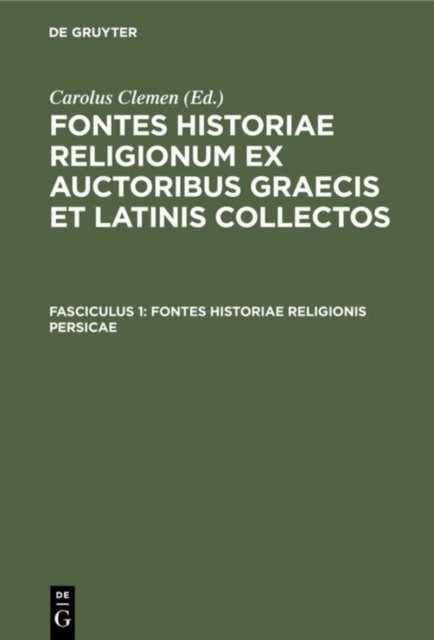 DE GRUYTER

Carolus Clemen (Ed.)

FONTES HISTORIAE RELIGIONUM EX AUCTORIBUS GRAECIS ET LATINIS COLLECTOS

FASCICULUS 1: FONTES HISTORIAE RELIGIONIS PERSICAE

DE
G